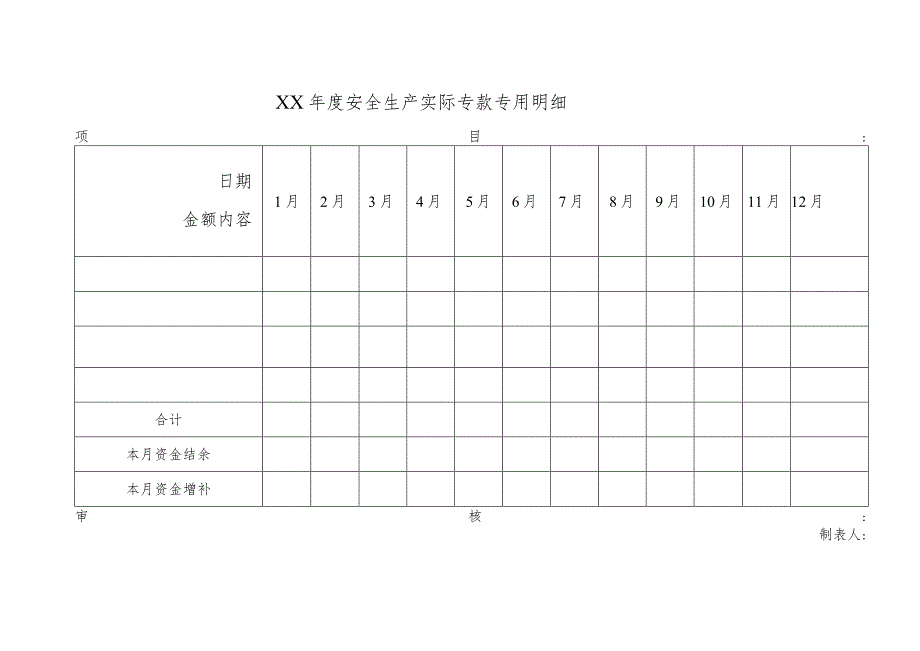 XX年度安全生产实际专款专用明细

项 目 :

| 日期 金额内容 | 1月 | 2月 | 3月 | 4月 | 5月 | 6月 | 7月 | 8月 | 9月 | 10月 | 11月 | 12月 |
|---|---|---|---|---|---|---|---|---|---|---|---|---|
| | | | | | | | | | | | | |
| | | | | | | | | | | | | |
| | | | | | | | | | | | | |
| | | | | | | | | | | | | |
| 合计 | | | | | | | | | | | | |
| 本月资金结余 | | | | | | | | | | | | |
| 本月资金增补 | | | | | | | | | | | | |

审 核 :

制表人: